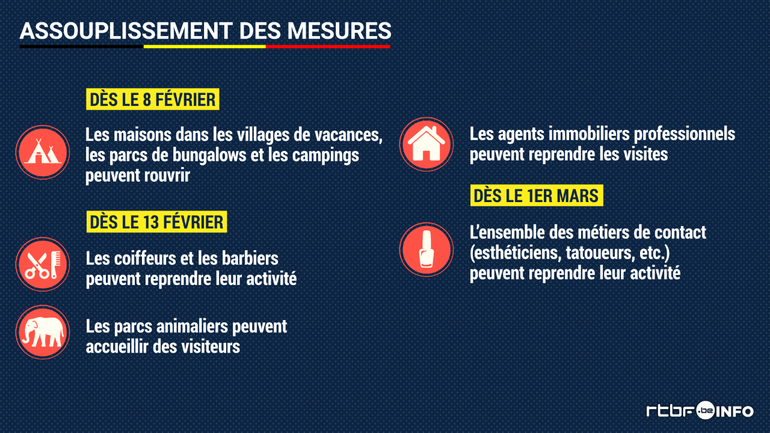 ASSOUPLISSEMENT DES MESURES

DÈS LE 8 FÉVRIER

Les maisons dans les villages de vacances, les parcs de bungalows et les campings peuvent rouvrir

DÈS LE 13 FÉVRIER

Les coiffeurs et les barbiers peuvent reprendre leur activité

Les parcs animaliers peuvent accueillir des visiteurs

Les agents immobiliers professionnels peuvent reprendre les visites

DÈS LE 1ER MARS

L'ensemble des métiers de contact (esthéticiens, tatoueurs, etc.) peuvent reprendre leur activité

rtbf.be INFO